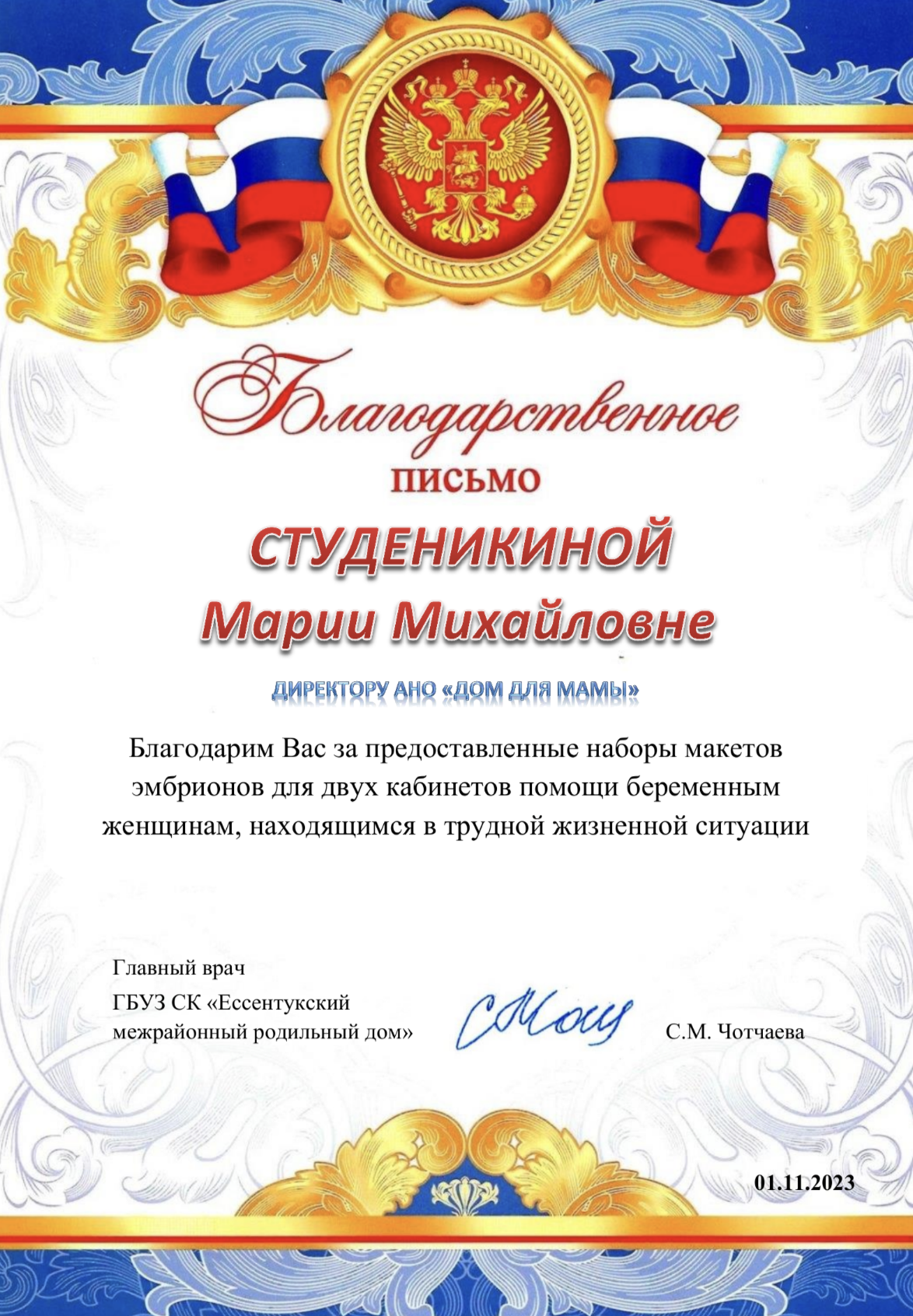 Благодарственное
ПИСЬМО

СТУДЕНИКИНОЙ
Марии Михайловне

ДИРЕКТОРУ АНО «ДОМ ДЛЯ МАМЫ»

Благодарим Вас за предоставленные наборы макетов эмбрионов для двух кабинетов помощи беременным женщинам, находящимся в трудной жизненной ситуации

Главный врач
ГБУЗ СК «Ессентукский межрайонный родильный дом»

С.М. Чотчаева

01.11.2023